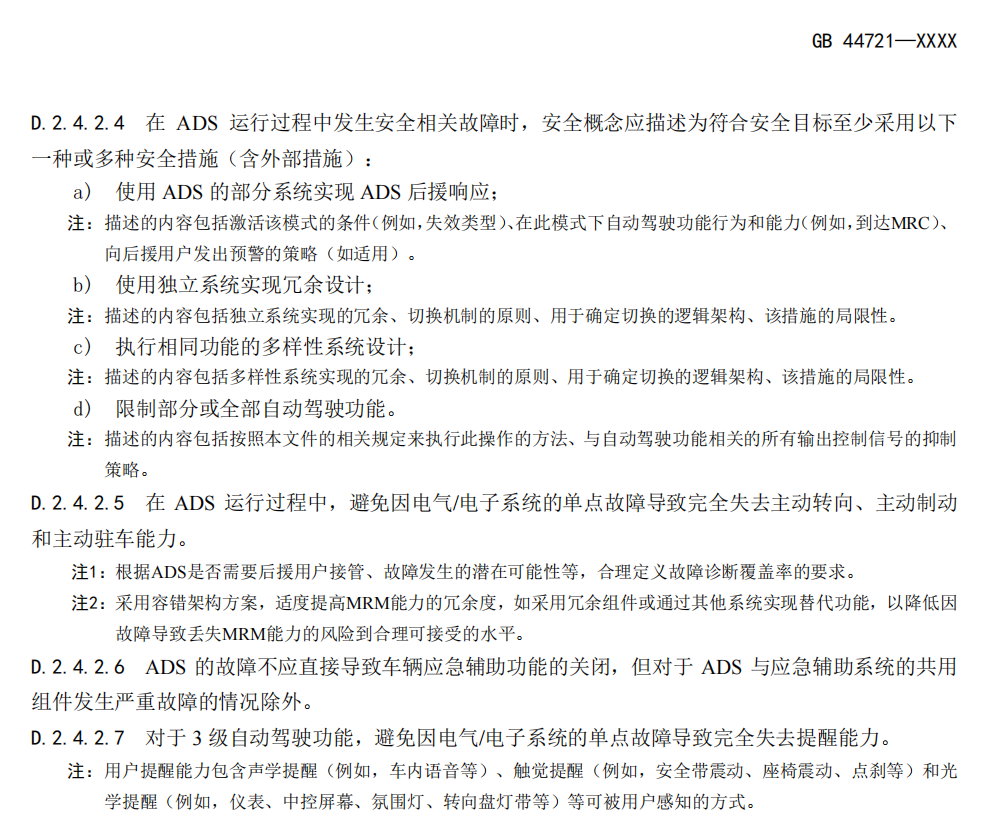 GB 44721—XXXX

D.2.4.2.4 在 ADS 运行过程中发生安全相关故障时，安全概念应描述为符合安全目标至少采用以下一种或多种安全措施（含外部措施）：

a） 使用 ADS 的部分系统实现 ADS 后援响应；

注：描述的内容包括激活该模式的条件（例如，失效类型）、在此模式下自动驾驶功能行为和能力（例如，到达MRC）、向后援用户发出预警的策略（如适用）。

b） 使用独立系统实现冗余设计；

注：描述的内容包括独立系统实现的冗余、切换机制的原则、用于确定切换的逻辑架构、该措施的局限性。

c） 执行相同功能的多样性系统设计；

注：描述的内容包括多样性系统实现的冗余、切换机制的原则、用于确定切换的逻辑架构、该措施的局限性。

d） 限制部分或全部自动驾驶功能。

注：描述的内容包括按照本文件的相关规定来执行此操作的方法、与自动驾驶功能相关的所有输出控制信号的抑制策略。

D.2.4.2.5 在 ADS 运行过程中，避免因电气/电子系统的单点故障导致完全失去主动转向、主动制动和主动驻车能力。

注1：根据ADS是否需要后援用户接管、故障发生的潜在可能性等，合理定义故障诊断覆盖率的要求。

注2：采用容错架构方案，适度提高MRM能力的冗余度，如采用冗余组件或通过其他系统实现替代功能，以降低因故障导致丢失MRM能力的风险到合理可接受的水平。

D.2.4.2.6 ADS 的故障不应直接导致车辆应急辅助功能的关闭，但对于 ADS 与应急辅助系统的共用组件发生严重故障的情况除外。

D.2.4.2.7 对于 3 级自动驾驶功能，避免因电气/电子系统的单点故障导致完全失去提醒能力。

注：用户提醒能力包含声学提醒（例如，车内语音等）、触觉提醒（例如，安全带震动、座椅震动、点刹等）和光学提醒（例如，仪表、中控屏幕、氛围灯、转向盘灯带等）等可被用户感知的方式。